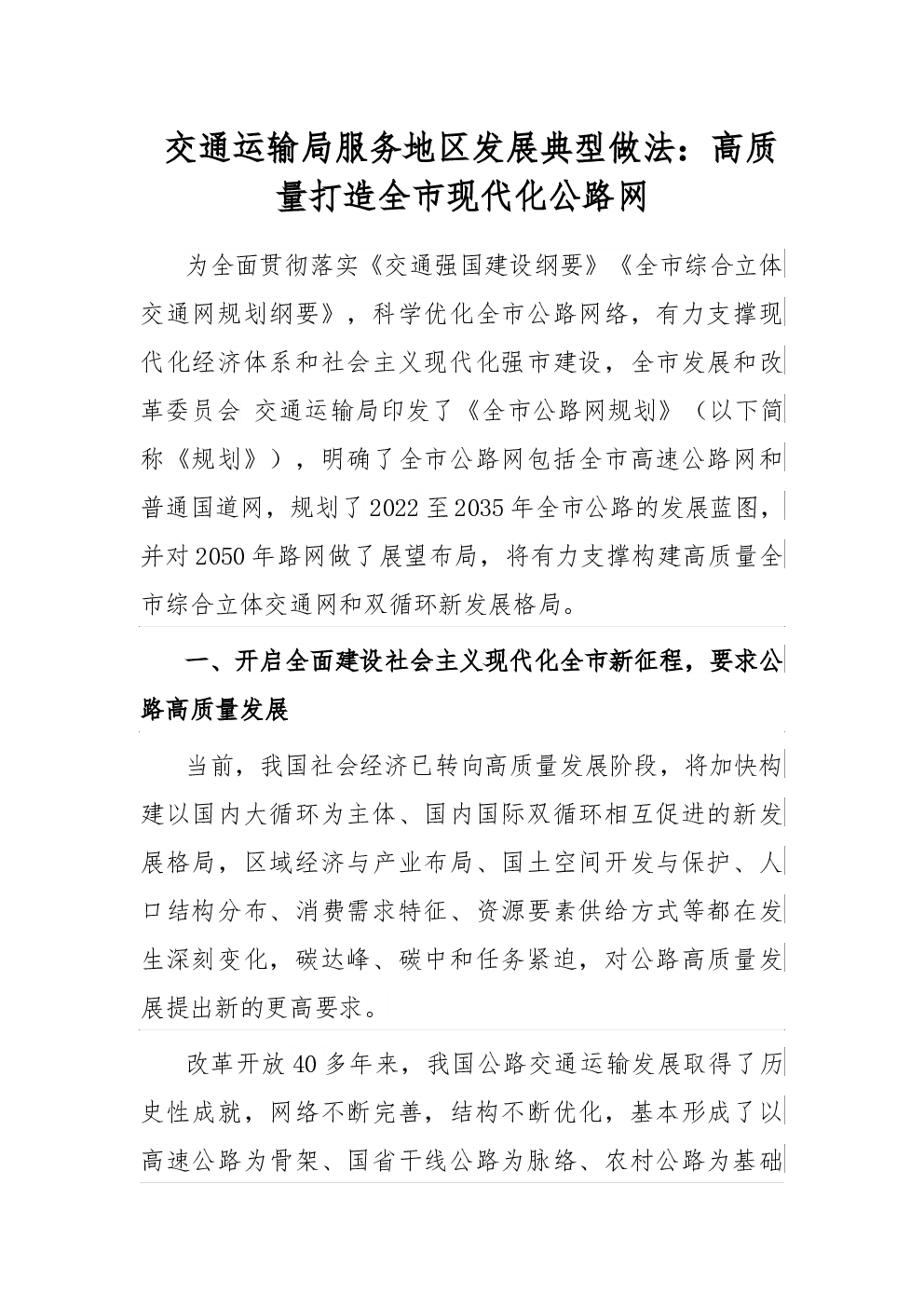 交通运输局服务地区发展典型做法：高质量打造全市现代化公路网

为全面贯彻落实《交通强国建设纲要》《全市综合立体交通网规划纲要》，科学优化全市公路网络，有力支撑现代化经济体系和社会主义现代化强市建设，全市发展和改革委员会 交通运输局印发了《全市公路网规划》（以下简称《规划》），明确了全市公路网包括全市高速公路网和普通国道网，规划了2022至2035年全市公路的发展蓝图，并对2050年路网做了展望布局，将有力支撑构建高质量全市综合立体交通网和双循环新发展格局。

一、开启全面建设社会主义现代化全市新征程，要求公路高质量发展

当前，我国社会经济已转向高质量发展阶段，将加快构建以国内大循环为主体、国内国际双循环相互促进的新发展格局，区域经济与产业布局、国土空间开发与保护、人口结构分布、消费需求特征、资源要素供给方式等都在发生深刻变化，碳达峰、碳中和任务紧迫，对公路高质量发展提出新的更高要求。

改革开放40多年来，我国公路交通运输发展取得了历史性成就，网络不断完善，结构不断优化，基本形成了以高速公路为骨架、国省干线公路为脉络、农村公路为基础